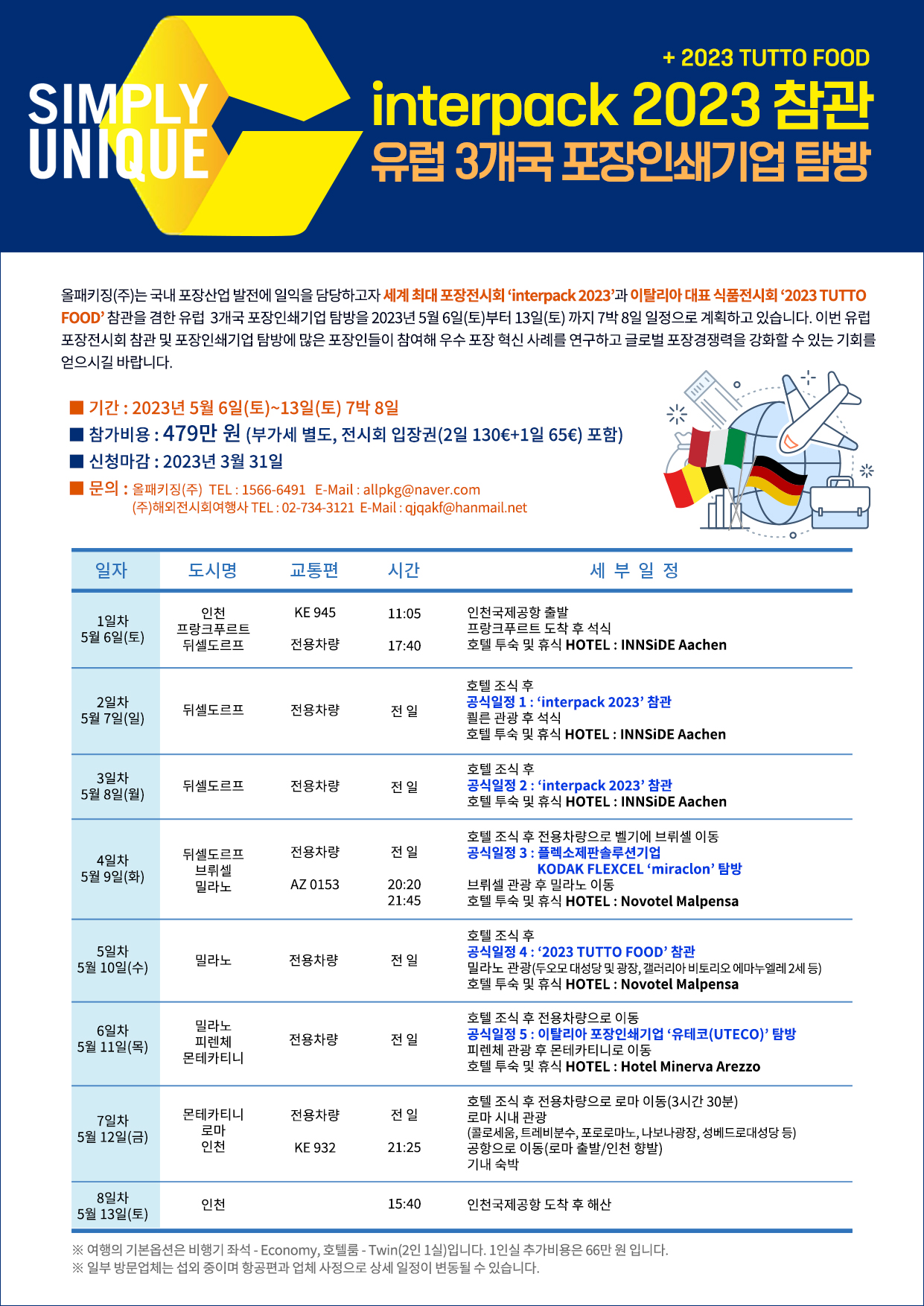 SIMPLY UNIQUE

+ 2023 TUTTO FOOD

interpack 2023 참관
유럽 3개국 포장인쇄기업 탐방

올패키징(주)는 국내 포장산업 발전에 일익을 담당하고자 세계 최대 포장전시회 'interpack 2023'과 이탈리아 대표 식품전시회 '2023 TUTTO FOOD' 참관을 겸한 유럽 3개국 포장인쇄기업 탐방을 2023년 5월 6일(토)부터 13일(토) 까지 7박 8일 일정으로 계획하고 있습니다. 이번 유럽 포장전시회 참관 및 포장인쇄기업 탐방에 많은 포장인들이 참여해 우수 포장 혁신 사례를 연구하고 글로벌 포장경쟁력을 강화할 수 있는 기회를 얻으시길 바랍니다.

■ 기간 : 2023년 5월 6일(토)~13일(토) 7박 8일
■ 참가비용 : 479만 원 (부가세 별도, 전시회 입장권(2일 130€+1일 65€) 포함)
■ 신청마감 : 2023년 3월 31일
■ 문의 : 올패키징(주) TEL : 1566-6491 E-Mail : allpkg@naver.com
(주)해외전시회여행사 TEL : 02-734-3121 E-Mail : qjqakf@hanmail.net

| 일자 | 도시명 | 교통편 | 시간 | 세 부 일 정 |
|---|---|---|---|---|
| 1일차 5월 6일(토) | 인천 프랑크푸르트 뒤셀도르프 | KE 945 전용차량 | 11:05 17:40 | 인천국제공항 출발 프랑크푸르트 도착 후 석식 호텔 투숙 및 휴식 HOTEL : INNSiDE Aachen |
| 2일차 5월 7일(일) | 뒤셀도르프 | 전용차량 | 전 일 | 호텔 조식 후 공식일정 1 : 'interpack 2023' 참관 쾰른 관광 후 석식 호텔 투숙 및 휴식 HOTEL : INNSiDE Aachen |
| 3일차 5월 8일(월) | 뒤셀도르프 | 전용차량 | 전 일 | 호텔 조식 후 공식일정 2 : 'interpack 2023' 참관 호텔 투숙 및 휴식 HOTEL : INNSiDE Aachen |
| 4일차 5월 9일(화) | 뒤셀도르프 브뤼셀 밀라노 | 전용차량 AZ 0153 | 전 일 20:20 21:45 | 호텔 조식 후 전용차량으로 벨기에 브뤼셀 이동 공식일정 3 : 플렉소제판솔루션기업 KODAK FLEXCEL 'miraclon' 탐방 브뤼셀 관광 후 밀라노 이동 호텔 투숙 및 휴식 HOTEL : Novotel Malpensa |
| 5일차 5월 10일(수) | 밀라노 | 전용차량 | 전 일 | 호텔 조식 후 공식일정 4 : '2023 TUTTO FOOD' 참관 밀라노 관광(두오모 대성당 및 광장, 갤러리아 비토리오 에마누엘레 2세 등) 호텔 투숙 및 휴식 HOTEL : Novotel Malpensa |
| 6일차 5월 11일(목) | 밀라노 피렌체 몬테카티니 | 전용차량 | 전 일 | 호텔 조식 후 전용차량으로 이동 공식일정 5 : 이탈리아 포장인쇄기업 '유테코(UTECO)' 탐방 피렌체 관광 후 몬테카티니로 이동 호텔 투숙 및 휴식 HOTEL : Hotel Minerva Arezzo |
| 7일차 5월 12일(금) | 몬테카티니 로마 인천 | 전용차량 KE 932 | 전 일 21:25 | 호텔 조식 후 전용차량으로 로마 이동(3시간 30분) 로마 시내 관광 (콜로세움, 트레비분수, 포로로마노, 나보나광장, 성베드로대성당 등) 공항으로 이동(로마 출발/인천 향발) 기내 숙박 |
| 8일차 5월 13일(토) | 인천 | | 15:40 | 인천국제공항 도착 후 해산 |

※ 여행의 기본옵션은 비행기 좌석 - Economy, 호텔룸 - Twin(2인 1실)입니다. 1인실 추가비용은 66만 원 입니다.
※ 일부 방문업체는 섭외 중이며 항공편과 업체 사정으로 상세 일정이 변동될 수 있습니다.